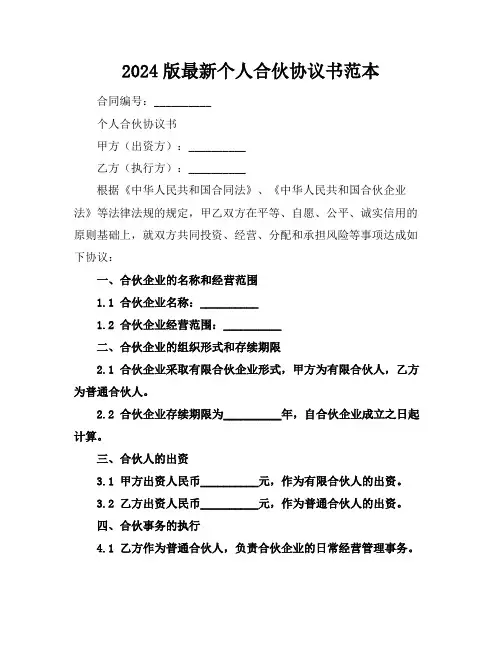 2024版最新个人合伙协议书范本

合同编号：__________

个人合伙协议书

甲方（出资方）：__________

乙方（执行方）：__________

根据《中华人民共和国合同法》、《中华人民共和国合伙企业法》等法律法规的规定，甲乙双方在平等、自愿、公平、诚实信用的原则基础上，就双方共同投资、经营、分配和承担风险等事项达成如下协议：

一、合伙企业的名称和经营范围

1.1 合伙企业名称：__________

1.2 合伙企业经营范围：__________

二、合伙企业的组织形式和存续期限

2.1 合伙企业采取有限合伙企业形式，甲方为有限合伙人，乙方为普通合伙人。

2.2 合伙企业存续期限为__________年，自合伙企业成立之日起计算。

三、合伙人的出资

3.1 甲方出资人民币__________元，作为有限合伙人的出资。

3.2 乙方出资人民币__________元，作为普通合伙人的出资。

四、合伙事务的执行

4.1 乙方作为普通合伙人，负责合伙企业的日常经营管理事务。